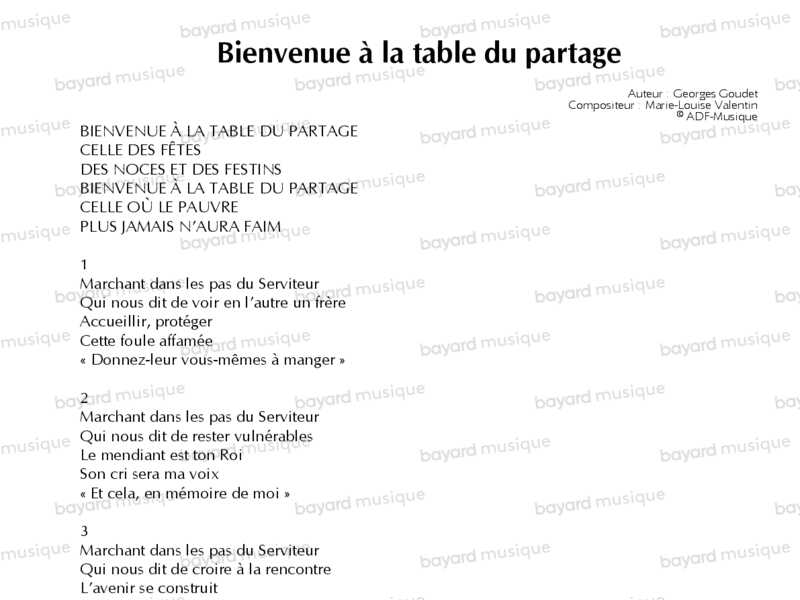 Bienvenue à la table du partage

Auteur : Georges Goudet
Compositeur : Marie-Louise Valentin
© ADF-Musique

BIENVENUE À LA TABLE DU PARTAGE
CELLE DES FÊTES
DES NOCES ET DES FESTINS
BIENVENUE À LA TABLE DU PARTAGE
CELLE OÙ LE PAUVRE
PLUS JAMAIS N'AURA FAIM

1
Marchant dans les pas du Serviteur
Qui nous dit de voir en l'autre un frère
Accueillir, protéger
Cette foule affamée
« Donnez-leur vous-mêmes à manger »

2
Marchant dans les pas du Serviteur
Qui nous dit de rester vulnérables
Le mendiant est ton Roi
Son cri sera ma voix
« Et cela, en mémoire de moi »

3
Marchant dans les pas du Serviteur
Qui nous dit de croire à la rencontre
L'avenir se construit

bayard musique